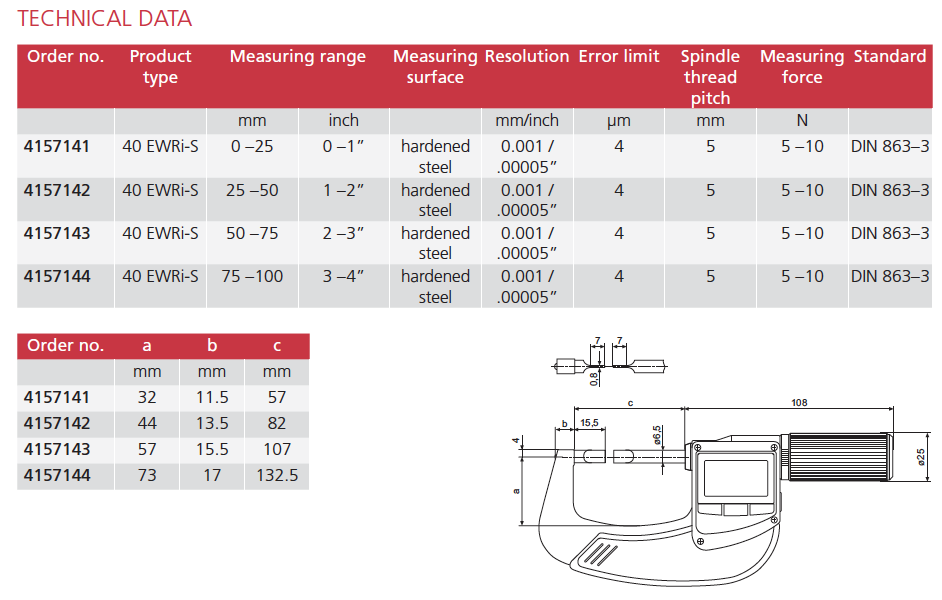 TECHNICAL DATA

| Order no. | Product type | Measuring range | | Measuring surface | Resolution | Error limit | Spindle thread pitch | Measuring force | Standard |
|---|---|---|---|---|---|---|---|---|---|
| | | mm | inch | | mm/inch | µm | mm | N | |
| 4157141 | 40 EWRi-S | 0 –25 | 0 –1″ | hardened steel | 0.001 / .00005″ | 4 | 5 | 5 –10 | DIN 863–3 |
| 4157142 | 40 EWRi-S | 25 –50 | 1 –2″ | hardened steel | 0.001 / .00005″ | 4 | 5 | 5 –10 | DIN 863–3 |
| 4157143 | 40 EWRi-S | 50 –75 | 2 –3″ | hardened steel | 0.001 / .00005″ | 4 | 5 | 5 –10 | DIN 863–3 |
| 4157144 | 40 EWRi-S | 75 –100 | 3 –4″ | hardened steel | 0.001 / .00005″ | 4 | 5 | 5 –10 | DIN 863–3 |

| Order no. | a | b | c |
|---|---|---|---|
| | mm | mm | mm |
| 4157141 | 32 | 11.5 | 57 |
| 4157142 | 44 | 13.5 | 82 |
| 4157143 | 57 | 15.5 | 107 |
| 4157144 | 73 | 17 | 132.5 |

7 7 0,8 c 108 b 15,5 ø6,5 4 a ø25